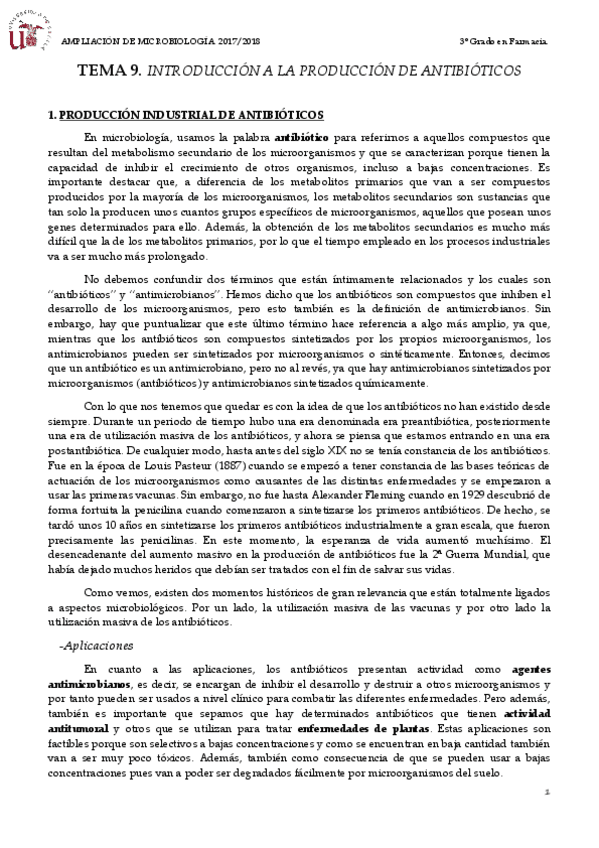 AMPLIACIÓN DE MICROBIOLOGIA 2017/2018

3º Grado en Farmacia

TEMA 9. INTRODUCCIÓN A LA PRODUCCIÓN DE ANTIBIÓTICOS

1. PRODUCCIÓN INDUSTRIAL DE ANTIBIÓTICOS

En microbiología, usamos la palabra antibiótico para referirnos a aquellos compuestos que resultan del metabolismo secundario de los microorganismos y que se caracterizan porque tienen la capacidad de inhibir el crecimiento de otros organismos, incluso a bajas concentraciones. Es importante destacar que, a diferencia de los metabolitos primarios que van a ser compuestos producidos por la mayoría de los microorganismos, los metabolitos secundarios son sustancias que tan solo la producen unos cuantos grupos específicos de microorganismos, aquellos que posean unos genes determinados para ello. Además, la obtención de los metabolitos secundarios es mucho más difícil que la de los metabolitos primarios, por lo que el tiempo empleado en los procesos industriales va a ser mucho más prolongado.

No debemos confundir dos términos que están íntimamente relacionados y los cuales son "antibióticos" y "antimicrobianos". Hemos dicho que los antibióticos son compuestos que inhiben el desarrollo de los microorganismos, pero esto también es la definición de antimicrobianos. Sin embargo, hay que puntualizar que este último término hace referencia a algo más amplio, ya que, mientras que los antibióticos son compuestos sintetizados por los propios microorganismos, los antimicrobianos pueden ser sintetizados por microorganismos o sintéticamente. Entonces, decimos que un antibiótico es un antimicrobiano, pero no al revés, ya que hay antimicrobianos sintetizados por microorganismos (antibióticos) y antimicrobianos sintetizados químicamente.

Con lo que nos tenemos que quedar es con la idea de que los antibióticos no han existido desde siempre. Durante un periodo de tiempo hubo una era denominada era preantibiótica, posteriormente una era de utilización masiva de los antibióticos, y ahora se piensa que estamos entrando en una era postantibiótica. De cualquier modo, hasta antes del siglo XIX no se tenía constancia de los antibióticos. Fue en la época de Louis Pasteur (1887) cuando se empezó a tener constancia de las bases teóricas de actuación de los microorganismos como causantes de las distintas enfermedades y se empezaron a usar las primeras vacunas. Sin embargo, no fue hasta Alexander Fleming cuando en 1929 descubrió de forma fortuita la penicilina cuando comenzaron a sintetizarse los primeros antibióticos. De hecho, se tardó unos 10 años en sintetizarse los primeros antibióticos industrialmente a gran escala, que fueron precisamente las penicilinas. En este momento, la esperanza de vida aumentó muchísimo. El desencadenante del aumento masivo en la producción de antibióticos fue la 2ª Guerra Mundial, que había dejado muchos heridos que debían ser tratados con el fin de salvar sus vidas.

Como vemos, existen dos momentos históricos de gran relevancia que están totalmente ligados a aspectos microbiológicos. Por un lado, la utilización masiva de las vacunas y por otro lado la utilización masiva de los antibióticos.

-Aplicaciones

En cuanto a las aplicaciones, los antibióticos presentan actividad como agentes antimicrobianos, es decir, se encargan de inhibir el desarrollo y destruir a otros microorganismos y por tanto pueden ser usados a nivel clínico para combatir las diferentes enfermedades. Pero además, también es importante que sepamos que hay determinados antibióticos que tienen actividad antitumoral y otros que se utilizan para tratar enfermedades de plantas. Estas aplicaciones son factibles porque son selectivos a bajas concentraciones y como se encuentran en baja cantidad también van a ser muy poco tóxicos. Además, también como consecuencia de que se pueden usar a bajas concentraciones pues van a poder ser degradados fácilmente por microorganismos del suelo.

1